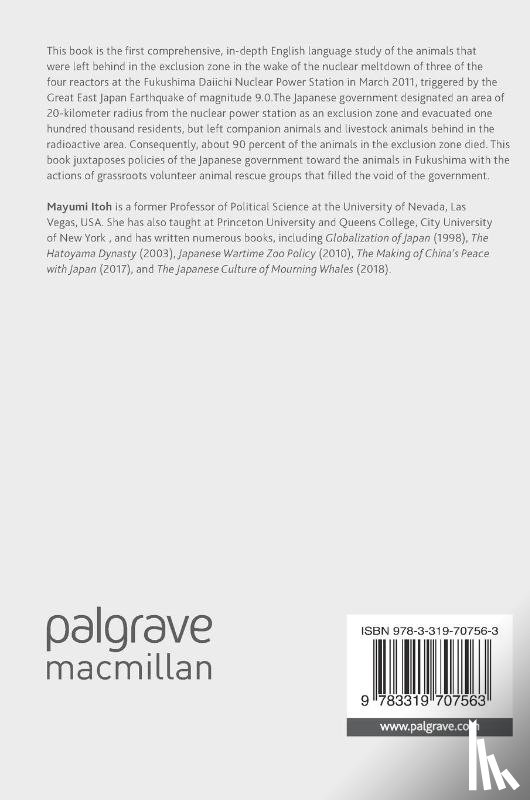 This book is the first comprehensive, in-depth English language study of the animals that were left behind in the exclusion zone in the wake of the nuclear meltdown of three of the four reactors at the Fukushima Daiichi Nuclear Power Station in March 2011, triggered by the Great East Japan Earthquake of magnitude 9.0.The Japanese government designated an area of 20-kilometer radius from the nuclear power station as an exclusion zone and evacuated one hundred thousand residents, but left companion animals and livestock animals behind in the radioactive area. Consequently, about 90 percent of the animals in the exclusion zone died. This book juxtaposes policies of the Japanese government toward the animals in Fukushima with the actions of grassroots volunteer animal rescue groups that filled the void of the government.

Mayumi Itoh is a former Professor of Political Science at the University of Nevada, Las Vegas, USA. She has also taught at Princeton University and Queens College, City University of New York , and has written numerous books, including Globalization of Japan (1998), The Hatoyama Dynasty (2003), Japanese Wartime Zoo Policy (2010), The Making of China's Peace with Japan (2017), and The Japanese Culture of Mourning Whales (2018).

palgrave
macmillan

ISBN 978-3-319-70756-3

9 783319 707563

www.palgrave.com